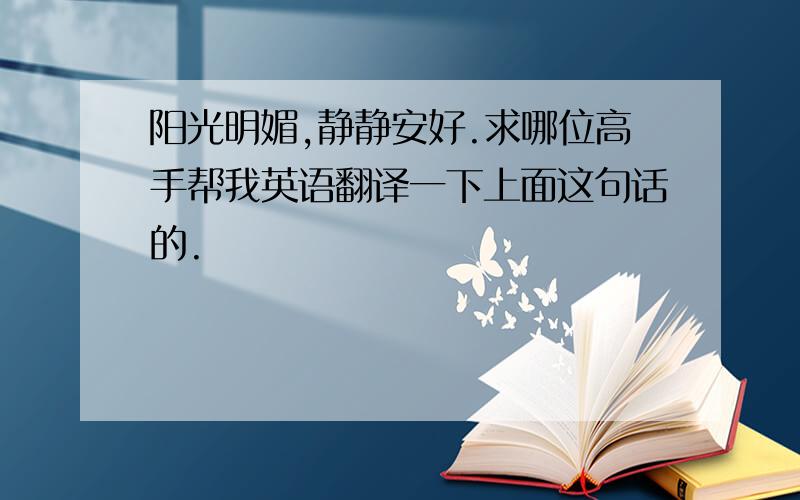 阳光明媚,静静安好.求哪位高手帮我英语翻译一下上面这句话的.